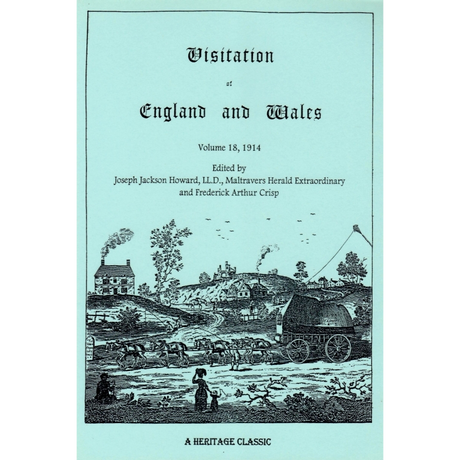 Visitation

of

England and Wales

Volume 18, 1914

Edited by
Joseph Jackson Howard, LL.D., Maltravers Herald Extraordinary
and Frederick Arthur Crisp

A HERITAGE CLASSIC